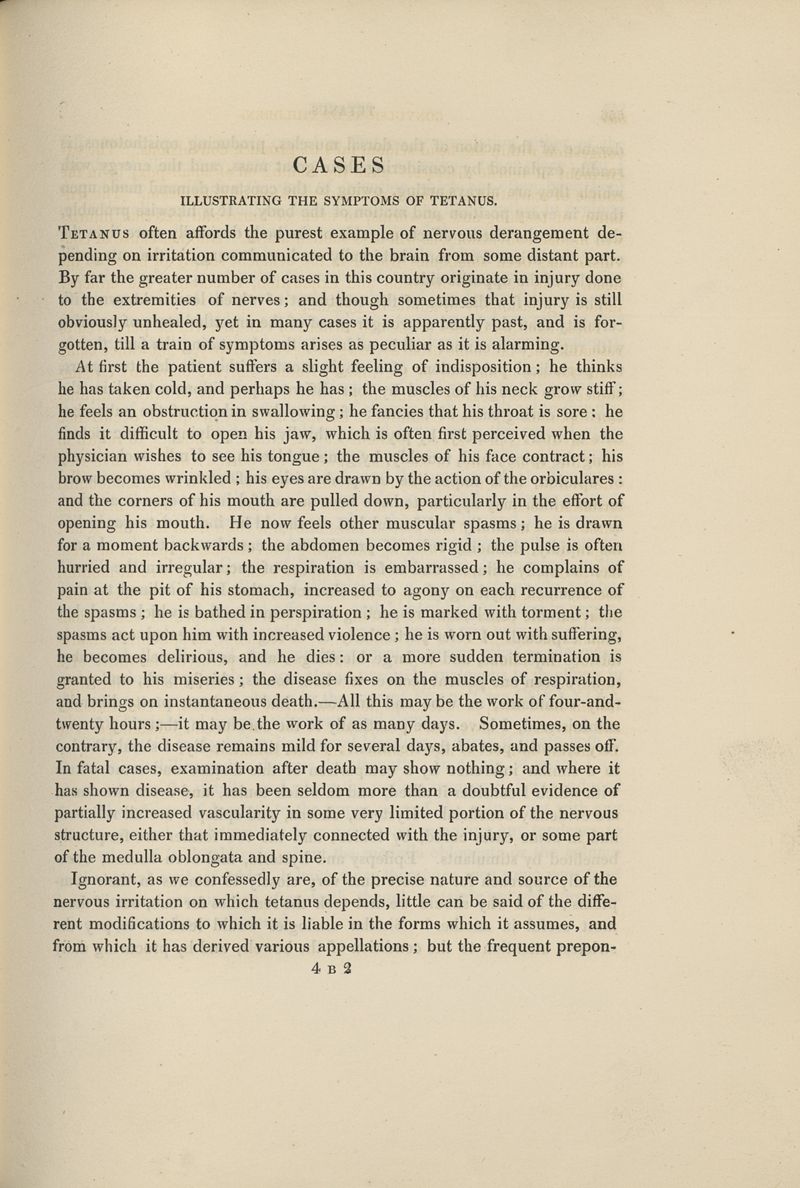 CASES

ILLUSTRATING THE SYMPTOMS OF TETANUS.

Tetanus often affords the purest example of nervous derangement depending on irritation communicated to the brain from some distant part. By far the greater number of cases in this country originate in injury done to the extremities of nerves; and though sometimes that injury is still obviously unhealed, yet in many cases it is apparently past, and is forgotten, till a train of symptoms arises as peculiar as it is alarming.

At first the patient suffers a slight feeling of indisposition; he thinks he has taken cold, and perhaps he has; the muscles of his neck grow stiff; he feels an obstruction in swallowing; he fancies that his throat is sore: he finds it difficult to open his jaw, which is often first perceived when the physician wishes to see his tongue; the muscles of his face contract; his brow becomes wrinkled; his eyes are drawn by the action of the orbiculares: and the corners of his mouth are pulled down, particularly in the effort of opening his mouth. He now feels other muscular spasms; he is drawn for a moment backwards; the abdomen becomes rigid; the pulse is often hurried and irregular; the respiration is embarrassed; he complains of pain at the pit of his stomach, increased to agony on each recurrence of the spasms; he is bathed in perspiration; he is marked with torment; the spasms act upon him with increased violence; he is worn out with suffering, he becomes delirious, and he dies: or a more sudden termination is granted to his miseries; the disease fixes on the muscles of respiration, and brings on instantaneous death.—All this may be the work of four-and-twenty hours;—it may be the work of as many days. Sometimes, on the contrary, the disease remains mild for several days, abates, and passes off. In fatal cases, examination after death may show nothing; and where it has shown disease, it has been seldom more than a doubtful evidence of partially increased vascularity in some very limited portion of the nervous structure, either that immediately connected with the injury, or some part of the medulla oblongata and spine.

Ignorant, as we confessedly are, of the precise nature and source of the nervous irritation on which tetanus depends, little can be said of the different modifications to which it is liable in the forms which it assumes, and from which it has derived various appellations; but the frequent prepon-

4 B 2